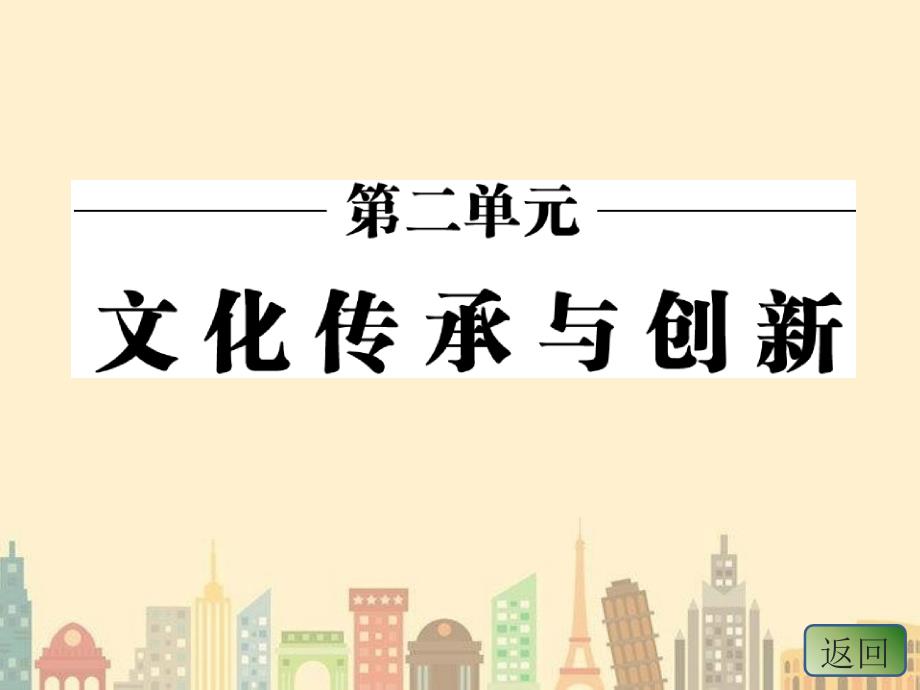 第二单元

文化传承与创新

返回